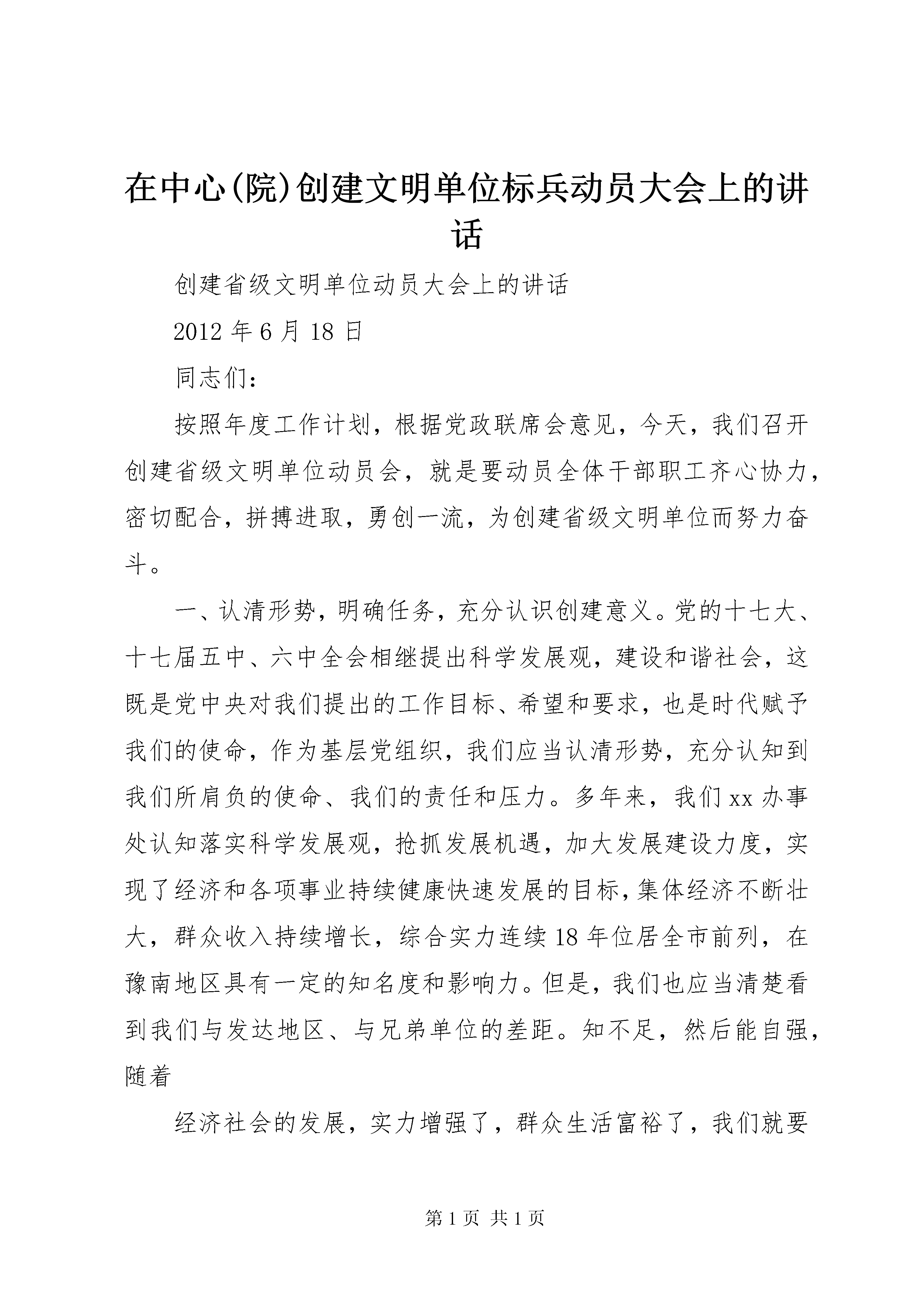 在中心(院)创建文明单位标兵动员大会上的讲话

创建省级文明单位动员大会上的讲话

2012 年 6 月 18 日

同志们：

按照年度工作计划，根据党政联席会意见，今天，我们召开创建省级文明单位动员会，就是要动员全体干部职工齐心协力，密切配合，拼搏进取，勇创一流，为创建省级文明单位而努力奋斗。

一、认清形势，明确任务，充分认识创建意义。党的十七大、十七届五中、六中全会相继提出科学发展观，建设和谐社会，这既是党中央对我们提出的工作目标、希望和要求，也是时代赋予我们的使命，作为基层党组织，我们应当认清形势，充分认知到我们所肩负的使命、我们的责任和压力。多年来，我们 xx 办事处认知落实科学发展观，抢抓发展机遇，加大发展建设力度，实现了经济和各项事业持续健康快速发展的目标，集体经济不断壮大，群众收入持续增长，综合实力连续 18 年位居全市前列，在豫南地区具有一定的知名度和影响力。但是，我们也应当清楚看到我们与发达地区、与兄弟单位的差距。知不足，然后能自强，随着

经济社会的发展，实力增强了，群众生活富裕了，我们就要

第 1 页 共 1 页